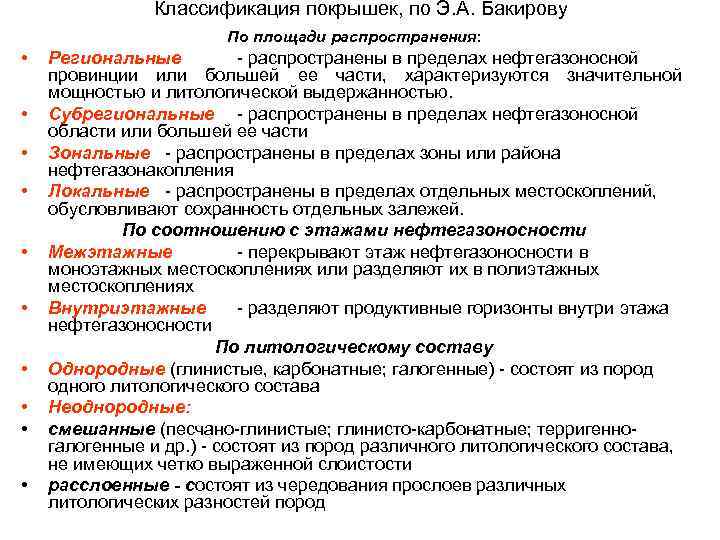 Классификация покрышек, по Э.А. Бакирову

По площади распространения:

• Региональные - распространены в пределах нефтегазоносной провинции или большей ее части, характеризуются значительной мощностью и литологической выдержанностью.
• Субрегиональные - распространены в пределах нефтегазоносной области или большей ее части
• Зональные - распространены в пределах зоны или района нефтегазонакопления
• Локальные - распространены в пределах отдельных местоскоплений, обусловливают сохранность отдельных залежей.

По соотношению с этажами нефтегазоносности

• Межэтажные - перекрывают этаж нефтегазоносности в моноэтажных местоскоплениях или разделяют их в полиэтажных местоскоплениях
• Внутриэтажные - разделяют продуктивные горизонты внутри этажа нефтегазоносности

По литологическому составу

• Однородные (глинистые, карбонатные; галогенные) - состоят из пород одного литологического состава
• Неоднородные:
• смешанные (песчано-глинистые; глинисто-карбонатные; терригенно-галогенные и др.) - состоят из пород различного литологического состава, не имеющих четко выраженной слоистости
• расслоенные - состоят из чередования прослоев различных литологических разностей пород